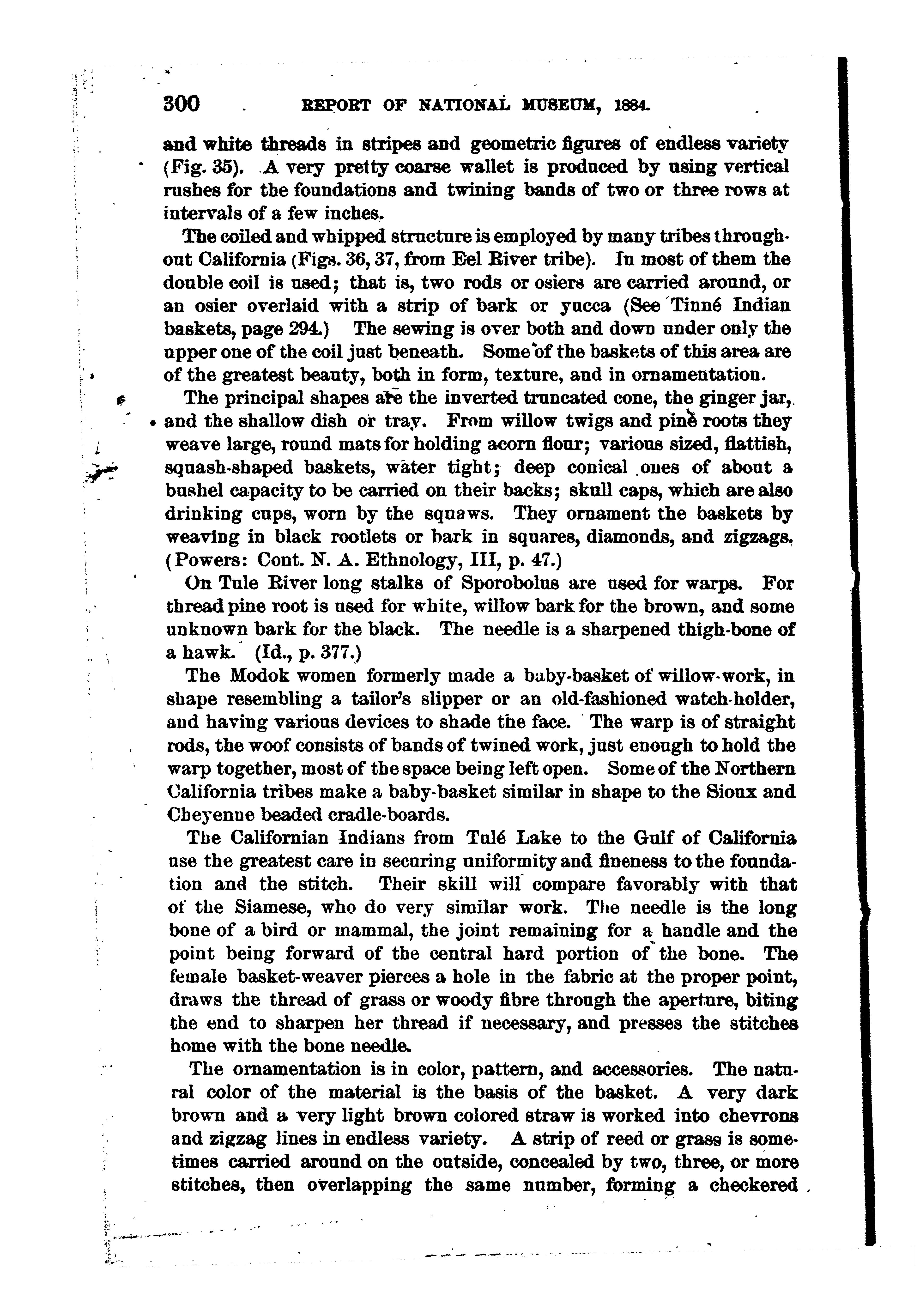 300 REPORT OF NATIONAL MUSEUM, 1884.

and white threads in stripes and geometric figures of endless variety (Fig. 35). A very pretty coarse wallet is produced by using vertical rushes for the foundations and twining bands of two or three rows at intervals of a few inches.

The coiled and whipped structure is employed by many tribes throughout California (Figs. 36, 37, from Eel River tribe). In most of them the double coil is used; that is, two rods or osiers are carried around, or an osier overlaid with a strip of bark or yucca (See Tinné Indian baskets, page 294.) The sewing is over both and down under only the upper one of the coil just beneath. Some of the baskets of this area are of the greatest beauty, both in form, texture, and in ornamentation.

The principal shapes are the inverted truncated cone, the ginger jar, and the shallow dish or tray. From willow twigs and pine roots they weave large, round mats for holding acorn flour; various sized, flattish, squash-shaped baskets, water tight; deep conical ones of about a bushel capacity to be carried on their backs; skull caps, which are also drinking cups, worn by the squaws. They ornament the baskets by weaving in black rootlets or bark in squares, diamonds, and zigzags. (Powers: Cont. N. A. Ethnology, III, p. 47.)

On Tule River long stalks of Sporobolus are used for warps. For thread pine root is used for white, willow bark for the brown, and some unknown bark for the black. The needle is a sharpened thigh-bone of a hawk. (Id., p. 377.)

The Modok women formerly made a baby-basket of willow-work, in shape resembling a tailor's slipper or an old-fashioned watch-holder, and having various devices to shade the face. The warp is of straight rods, the woof consists of bands of twined work, just enough to hold the warp together, most of the space being left open. Some of the Northern California tribes make a baby-basket similar in shape to the Sioux and Cheyenne beaded cradle-boards.

The Californian Indians from Tulé Lake to the Gulf of California use the greatest care in securing uniformity and fineness to the foundation and the stitch. Their skill will compare favorably with that of the Siamese, who do very similar work. The needle is the long bone of a bird or mammal, the joint remaining for a handle and the point being forward of the central hard portion of the bone. The female basket-weaver pierces a hole in the fabric at the proper point, draws the thread of grass or woody fibre through the aperture, biting the end to sharpen her thread if necessary, and presses the stitches home with the bone needle.

The ornamentation is in color, pattern, and accessories. The natural color of the material is the basis of the basket. A very dark brown and a very light brown colored straw is worked into chevrons and zigzag lines in endless variety. A strip of reed or grass is sometimes carried around on the outside, concealed by two, three, or more stitches, then overlapping the same number, forming a checkered